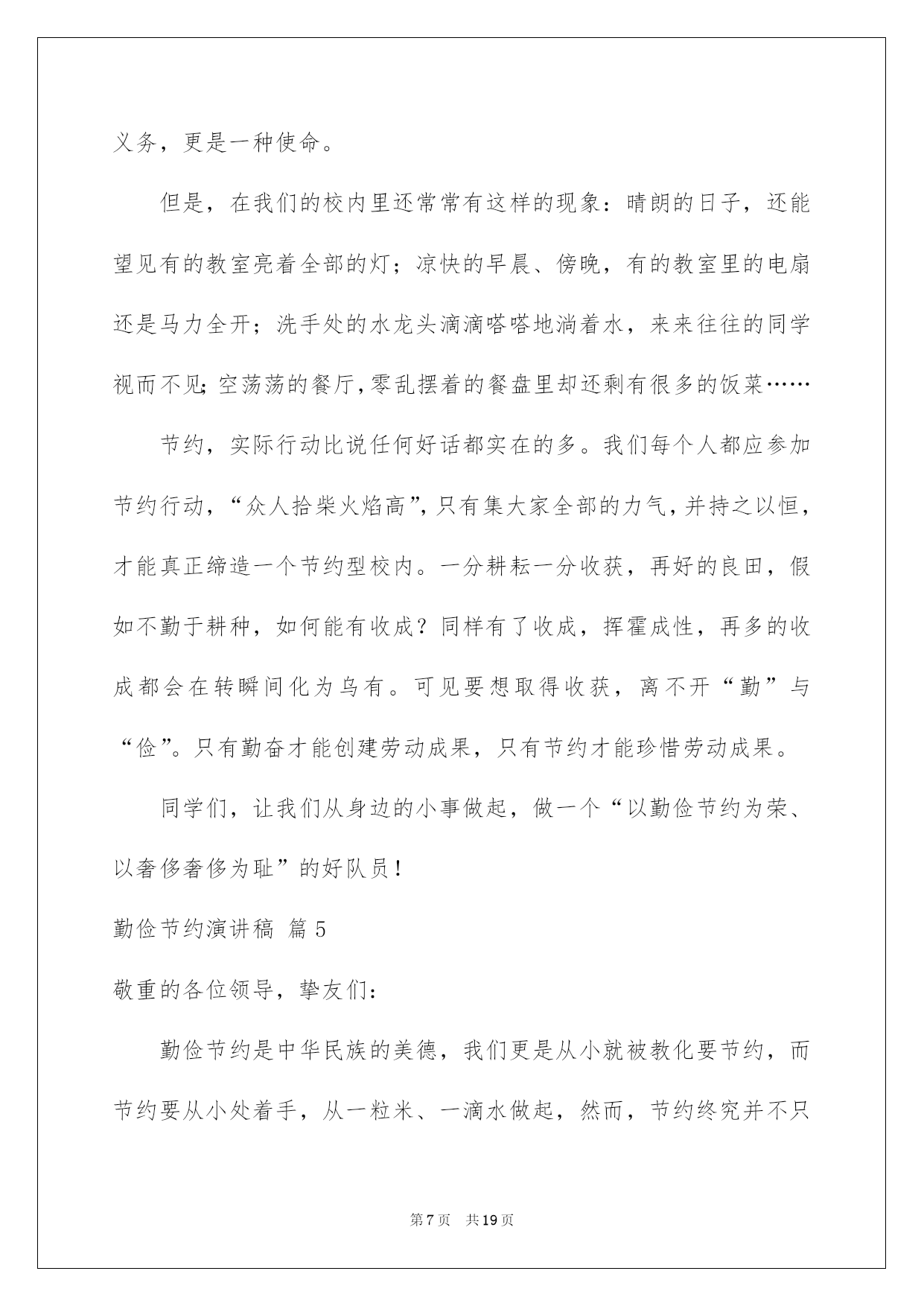 义务，更是一种使命。

但是，在我们的校内里还常常有这样的现象：晴朗的日子，还能望见有的教室亮着全部的灯；凉快的早晨、傍晚，有的教室里的电扇还是马力全开；洗手处的水龙头滴滴嗒嗒地淌着水，来来往往的同学视而不见；空荡荡的餐厅，零乱摆着的餐盘里却还剩有很多的饭菜……

节约，实际行动比说任何好话都实在的多。我们每个人都应参加节约行动，“众人拾柴火焰高”，只有集大家全部的力气，并持之以恒，才能真正缔造一个节约型校内。一分耕耘一分收获，再好的良田，假如不勤于耕种，如何能有收成？同样有了收成，挥霍成性，再多的收成都会在转瞬间化为乌有。可见要想取得收获，离不开“勤”与“俭”。只有勤奋才能创建劳动成果，只有节约才能珍惜劳动成果。

同学们，让我们从身边的小事做起，做一个“以勤俭节约为荣、以奢侈奢侈为耻”的好队员！

勤俭节约演讲稿 篇5

敬重的各位领导，挚友们：

勤俭节约是中华民族的美德，我们更是从小就被教化要节约，而节约要从小处着手，从一粒米、一滴水做起，然而，节约终究并不只

第7页 共19页